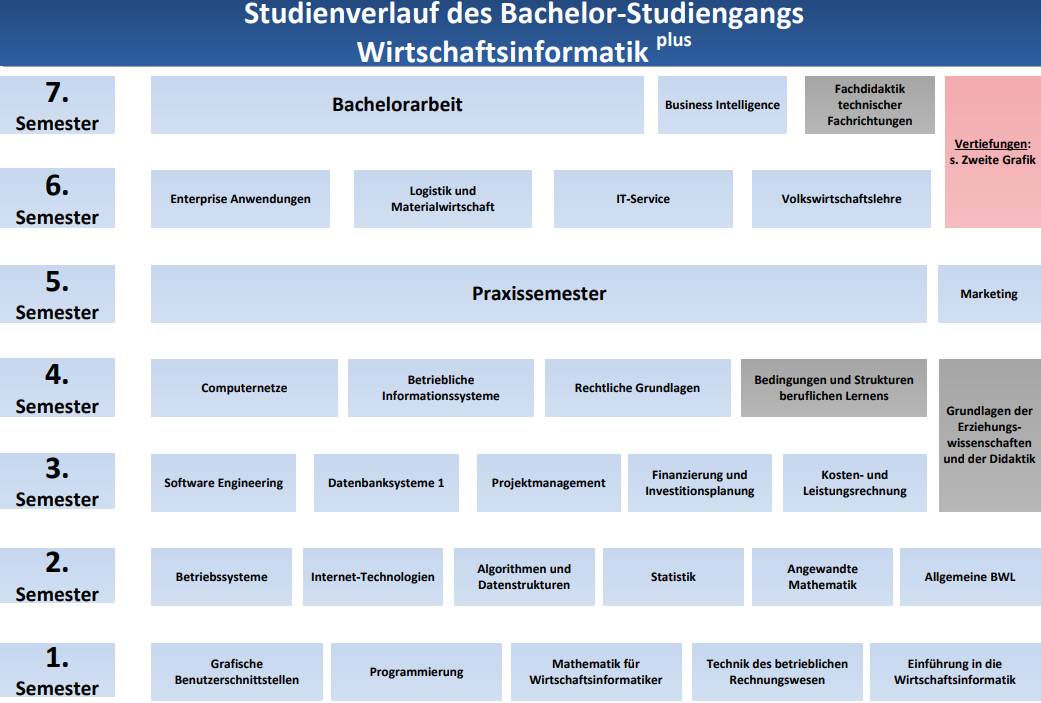 Studienverlauf des Bachelor-Studiengangs Wirtschaftsinformatik $^{plus}$

7. Semester

Bachelorarbeit

Business Intelligence

Fachdidaktik technischer Fachrichtungen

Vertiefungen: s. Zweite Grafik

6. Semester

Enterprise Anwendungen

Logistik und Materialwirtschaft

IT-Service

Volkswirtschaftslehre

5. Semester

Praxissemester

Marketing

4. Semester

Computernetze

Betriebliche Informationssysteme

Rechtliche Grundlagen

Bedingungen und Strukturen beruflichen Lernens

Grundlagen der Erziehungswissenschaften und der Didaktik

3. Semester

Software Engineering

Datenbanksysteme 1

Projektmanagement

Finanzierung und Investitionsplanung

Kosten- und Leistungsrechnung

2. Semester

Betriebssysteme

Internet-Technologien

Algorithmen und Datenstrukturen

Statistik

Angewandte Mathematik

Allgemeine BWL

1. Semester

Grafische Benutzerschnittstellen

Programmierung

Mathematik für Wirtschaftsinformatiker

Technik des betrieblichen Rechnungswesen

Einführung in die Wirtschaftsinformatik